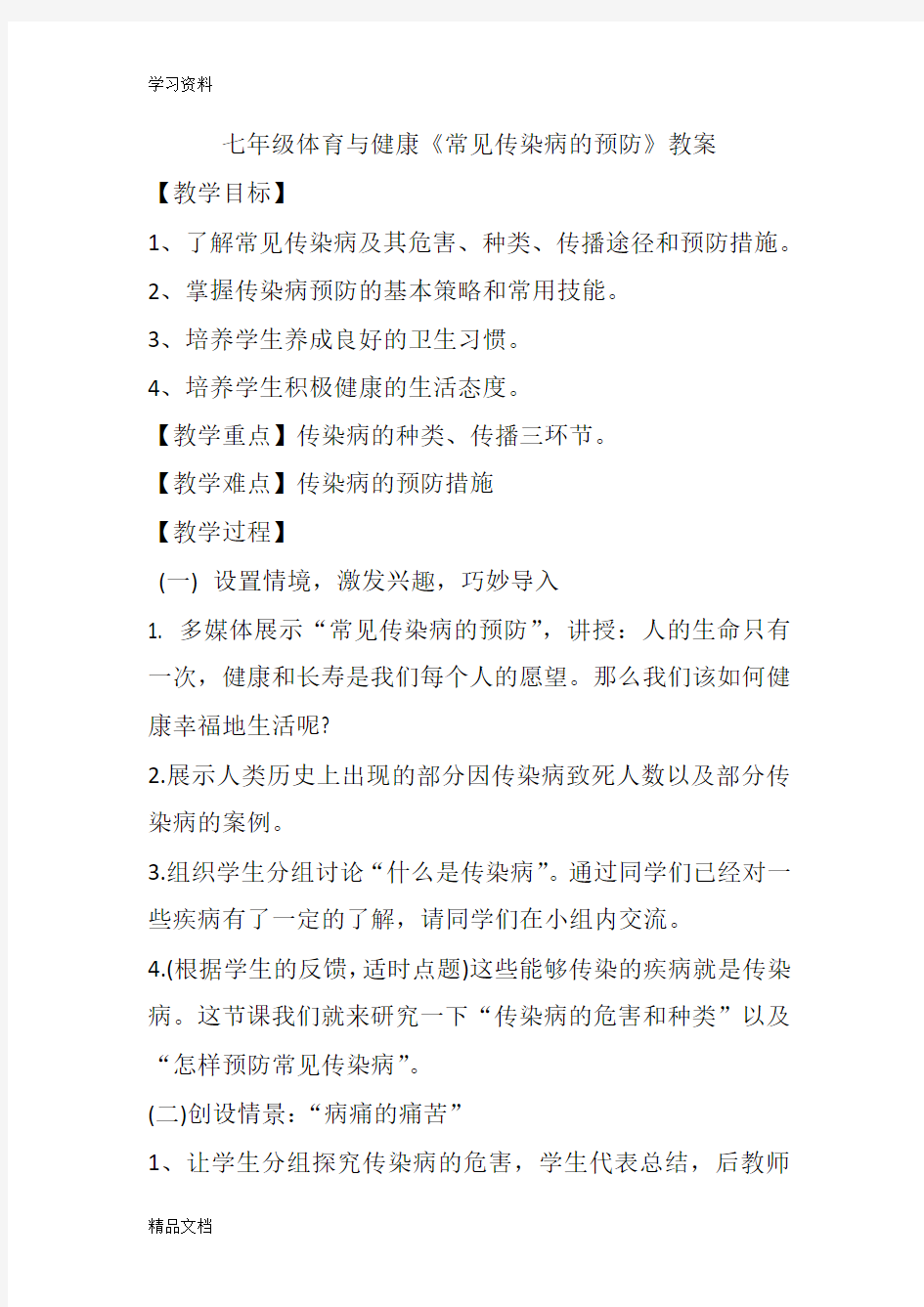 学习资料

七年级体育与健康《常见传染病的预防》教案

【教学目标】

1、了解常见传染病及其危害、种类、传播途径和预防措施。

2、掌握传染病预防的基本策略和常用技能。

3、培养学生养成良好的卫生习惯。

4、培养学生积极健康的生活态度。

【教学重点】传染病的种类、传播三环节。

【教学难点】传染病的预防措施

【教学过程】

(一) 设置情境，激发兴趣，巧妙导入

1. 多媒体展示“常见传染病的预防”，讲授：人的生命只有一次，健康和长寿是我们每个人的愿望。那么我们该如何健康幸福地生活呢?

2.展示人类历史上出现的部分因传染病致死人数以及部分传染病的案例。

3.组织学生分组讨论“什么是传染病”。通过同学们已经对一些疾病有了一定的了解，请同学们在小组内交流。

4.(根据学生的反馈，适时点题)这些能够传染的疾病就是传染病。这节课我们就来研究一下“传染病的危害和种类”以及“怎样预防常见传染病”。

(二)创设情景：“病痛的痛苦”

1、让学生分组探究传染病的危害，学生代表总结，后教师

精品文档